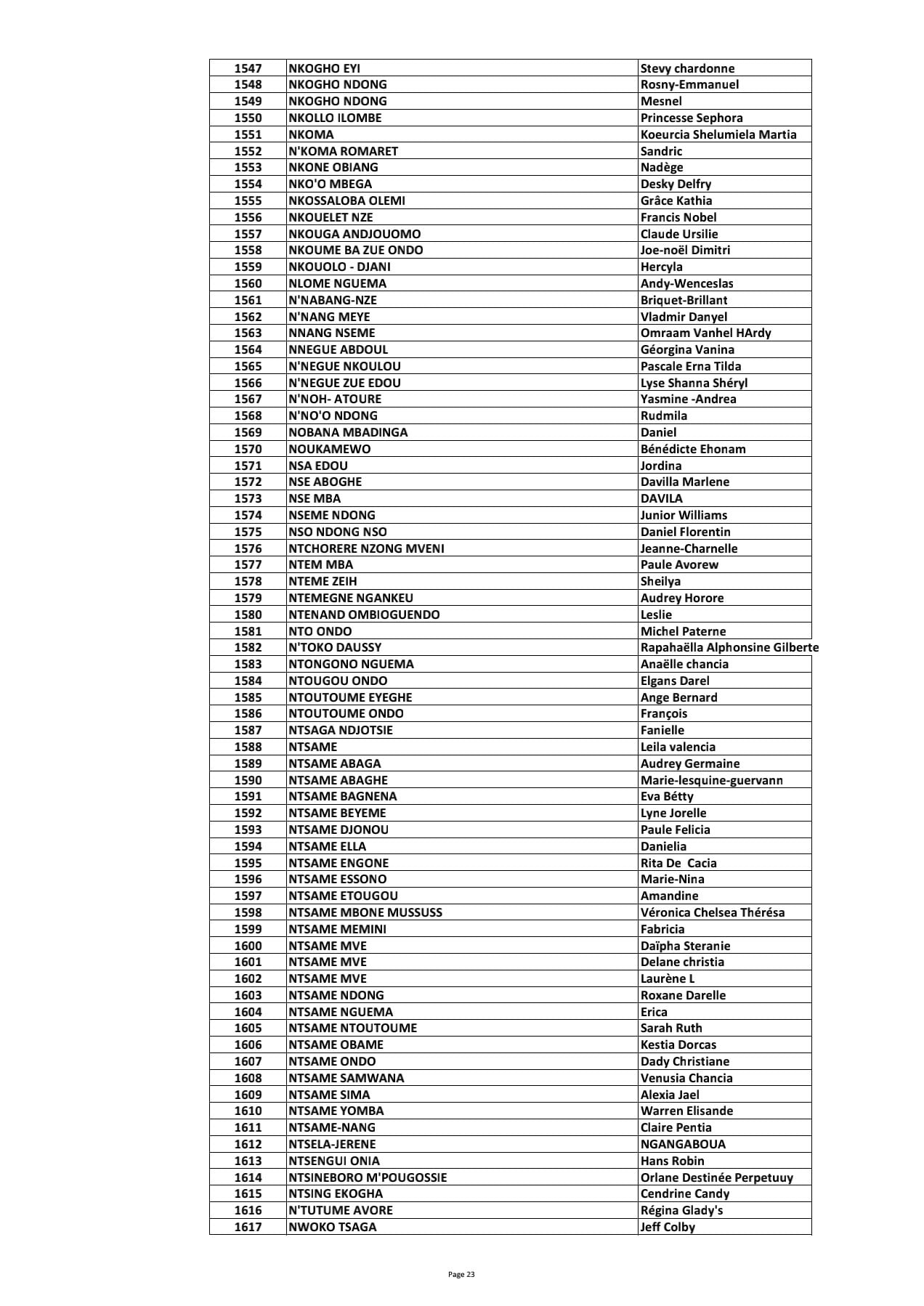 | 1547 | NKOGHO EYI | Stevy chardonne |
|---|---|---|
| 1548 | NKOGHO NDONG | Rosny-Emmanuel |
| 1549 | NKOGHO NDONG | Mesnel |
| 1550 | NKOLLO ILOMBE | Princesse Sephora |
| 1551 | NKOMA | Koeurcia Shelumiela Martia |
| 1552 | N'KOMA ROMARET | Sandric |
| 1553 | NKONE OBIANG | Nadège |
| 1554 | NKO'O MBEGA | Desky Delfry |
| 1555 | NKOSSALOBA OLEMI | Grâce Kathia |
| 1556 | NKOUELET NZE | Francis Nobel |
| 1557 | NKOUGA ANDJOUOMO | Claude Ursilie |
| 1558 | NKOUME BA ZUE ONDO | Joe-noël Dimitri |
| 1559 | NKOUOLO - DJANI | Hercyla |
| 1560 | NLOME NGUEMA | Andy-Wenceslas |
| 1561 | N'NABANG-NZE | Briquet-Brillant |
| 1562 | N'NANG MEYE | Vladmir Danyel |
| 1563 | NNANG NSEME | Omraam Vanhel HArdy |
| 1564 | NNEGUE ABDOUL | Géorgina Vanina |
| 1565 | N'NEGUE NKOULOU | Pascale Erna Tilda |
| 1566 | N'NEGUE ZUE EDOU | Lyse Shanna Shéryl |
| 1567 | N'NOH- ATOURE | Yasmine -Andrea |
| 1568 | N'NO'O NDONG | Rudmila |
| 1569 | NOBANA MBADINGA | Daniel |
| 1570 | NOUKAMEWO | Bénédicte Ehonam |
| 1571 | NSA EDOU | Jordina |
| 1572 | NSE ABOGHE | Davilla Marlene |
| 1573 | NSE MBA | DAVILA |
| 1574 | NSEME NDONG | Junior Williams |
| 1575 | NSO NDONG NSO | Daniel Florentin |
| 1576 | NTCHORERE NZONG MVENI | Jeanne-Charnelle |
| 1577 | NTEM MBA | Paule Avorew |
| 1578 | NTEME ZEIH | Sheilya |
| 1579 | NTEMEGNE NGANKEU | Audrey Horore |
| 1580 | NTENAND OMBIOGUENDO | Leslie |
| 1581 | NTO ONDO | Michel Paterne |
| 1582 | N'TOKO DAUSSY | Rapahaëlla Alphonsine Gilberte |
| 1583 | NTONGONO NGUEMA | Anaëlle chancia |
| 1584 | NTOUGOU ONDO | Elgans Darel |
| 1585 | NTOUTOUME EYEGHE | Ange Bernard |
| 1586 | NTOUTOUME ONDO | François |
| 1587 | NTSAGA NDJOTSIE | Fanielle |
| 1588 | NTSAME | Leila valencia |
| 1589 | NTSAME ABAGA | Audrey Germaine |
| 1590 | NTSAME ABAGHE | Marie-lesquine-guervann |
| 1591 | NTSAME BAGNENA | Eva Bétty |
| 1592 | NTSAME BEYEME | Lyne Jorelle |
| 1593 | NTSAME DJONOU | Paule Felicia |
| 1594 | NTSAME ELLA | Danielia |
| 1595 | NTSAME ENGONE | Rita De Cacia |
| 1596 | NTSAME ESSONO | Marie-Nina |
| 1597 | NTSAME ETOUGOU | Amandine |
| 1598 | NTSAME MBONE MUSSUSS | Véronica Chelsea Thérésa |
| 1599 | NTSAME MEMINI | Fabricia |
| 1600 | NTSAME MVE | Daïpha Steranie |
| 1601 | NTSAME MVE | Delane christia |
| 1602 | NTSAME MVE | Laurène L |
| 1603 | NTSAME NDONG | Roxane Darelle |
| 1604 | NTSAME NGUEMA | Erica |
| 1605 | NTSAME NTOUTOUME | Sarah Ruth |
| 1606 | NTSAME OBAME | Kestia Dorcas |
| 1607 | NTSAME ONDO | Dady Christiane |
| 1608 | NTSAME SAMWANA | Venusia Chancia |
| 1609 | NTSAME SIMA | Alexia Jael |
| 1610 | NTSAME YOMBA | Warren Elisande |
| 1611 | NTSAME-NANG | Claire Pentia |
| 1612 | NTSELA-JERENE | NGANGABOUA |
| 1613 | NTSENGUI ONIA | Hans Robin |
| 1614 | NTSINEBORO M'POUGOSSIE | Orlane Destinée Perpetuuy |
| 1615 | NTSING EKOGHA | Cendrine Candy |
| 1616 | N'TUTUME AVORE | Régina Glady's |
| 1617 | NWOKO TSAGA | Jeff Colby |

Page 23